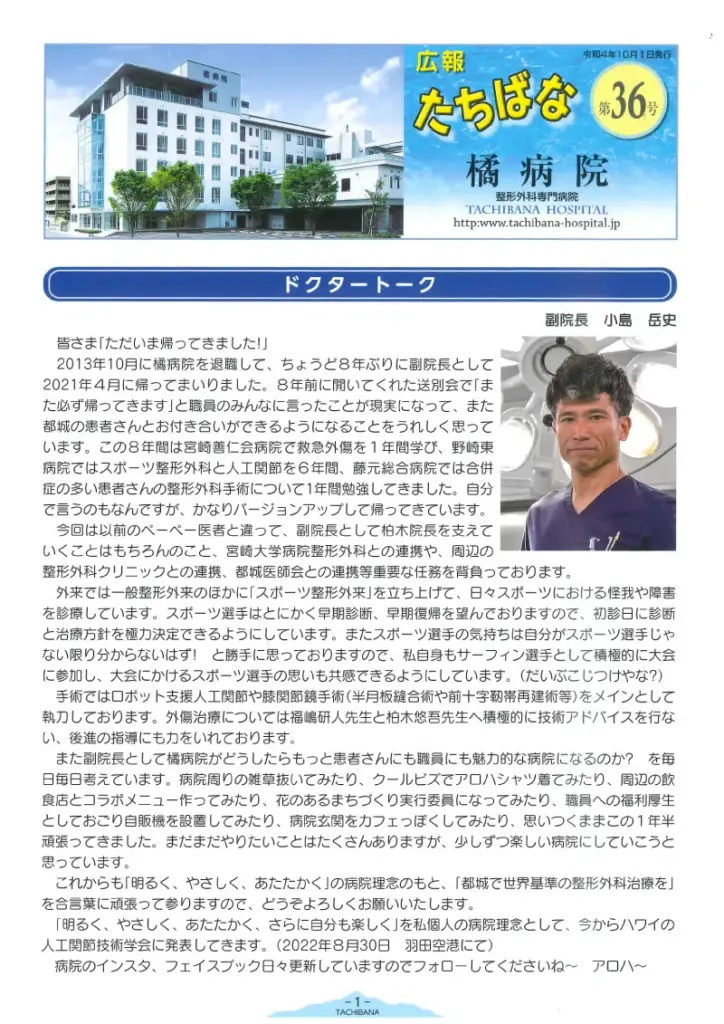 橘病院

広報

令和4年10月1日発行

たちばな

第36号

橘病院

整形外科専門病院

TACHIBANA HOSPITAL

http:www.tachibana-hospital.jp

ドクタートーク

副院長　小島　岳史

皆さま「ただいま帰ってきました!」

2013年10月に橘病院を退職して、ちょうど8年ぶりに副院長として2021年4月に帰ってまいりました。8年前に開いてくれた送別会で「また必ず帰ってきます」と職員のみんなに言ったことが現実になって、また都城の患者さんとお付き合いができるようになることをうれしく思っています。この8年間は宮崎善仁会病院で救急外傷を1年間学び、野崎東病院ではスポーツ整形外科と人工関節を6年間、藤元総合病院では合併症の多い患者さんの整形外科手術について1年間勉強してきました。自分で言うのもなんですが、かなりバージョンアップして帰ってきています。

今回は以前のペーペー医者と違って、副院長として柏木院長を支えていくことはもちろんのこと、宮崎大学病院整形外科との連携や、周辺の整形外科クリニックとの連携、都城医師会との連携等重要な任務を背負っております。

外来では一般整形外来のほかに「スポーツ整形外来」を立ち上げて、日々スポーツにおける怪我や障害を診療しています。スポーツ選手はとにかく早期診断、早期復帰を望んでおりますので、初診日に診断と治療方針を極力決定できるようにしています。またスポーツ選手の気持ちは自分がスポーツ選手じゃない限り分からないはず!　と勝手に思っておりますので、私自身もサーフィン選手として積極的に大会に参加し、大会にかけるスポーツ選手の思いも共感できるようにしています。(だいぶこじつけやな?)

手術ではロボット支援人工関節や膝関節鏡手術(半月板縫合術や前十字靭帯再建術等)をメインとして執刀しております。外傷治療については福嶋研人先生と柏木悠吾先生へ積極的に技術アドバイスを行ない、後進の指導にも力をいれております。

また副院長として橘病院がどうしたらもっと患者さんにも職員にも魅力的な病院になるのか?　を毎日毎日考えています。病院周りの雑草抜いてみたり、クールビズでアロハシャツ着てみたり、周辺の飲食店とコラボメニュー作ってみたり、花のあるまちづくり実行委員になってみたり、職員への福利厚生としておごり自販機を設置してみたり、病院玄関をカフェっぽくしてみたり、思いつくままこの1年半頑張ってきました。まだまだやりたいことはたくさんありますが、少しずつ楽しい病院にしていこうと思っています。

これからも「明るく、やさしく、あたたかく」の病院理念のもと、「都城で世界基準の整形外科治療を」を合言葉に頑張って参りますので、どうぞよろしくお願いいたします。

「明るく、やさしく、あたたかく、さらに自分も楽しく」を私個人の病院理念として、今からハワイの人工関節技術学会に発表してきます。(2022年8月30日　羽田空港にて)

病院のインスタ、フェイスブック日々更新していますのでフォローしてくださいね～　アロハ～

-1-
TACHIBANA